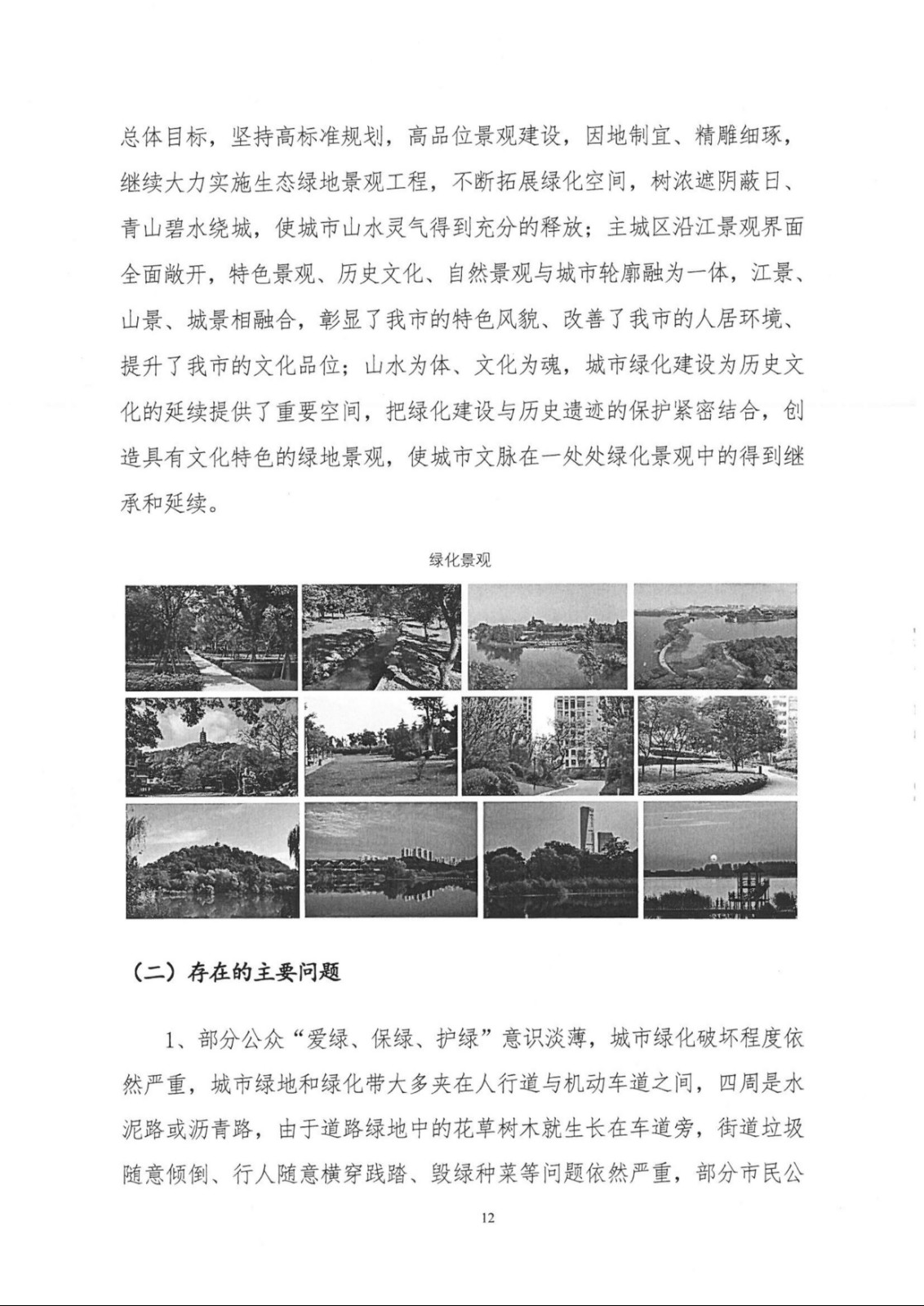 总体目标，坚持高标准规划，高品位景观建设，因地制宜、精雕细琢，继续大力实施生态绿地景观工程，不断拓展绿化空间，树浓遮阴蔽日、青山碧水绕城，使城市山水灵气得到充分的释放；主城区沿江景观界面全面敞开，特色景观、历史文化、自然景观与城市轮廓融为一体，江景、山景、城景相融合，彰显了我市的特色风貌、改善了我市的人居环境、提升了我市的文化品位；山水为体、文化为魂，城市绿化建设为历史文化的延续提供了重要空间，把绿化建设与历史遗迹的保护紧密结合，创造具有文化特色的绿地景观，使城市文脉在一处处绿化景观中的得到继承和延续。

绿化景观

（二）存在的主要问题

1、部分公众“爱绿、保绿、护绿”意识淡薄，城市绿化破坏程度依然严重，城市绿地和绿化带大多夹在人行道与机动车道之间，四周是水泥路或沥青路，由于道路绿地中的花草树木就生长在车道旁，街道垃圾随意倾倒、行人随意横穿践踏、毁绿种菜等问题依然严重，部分市民公

12